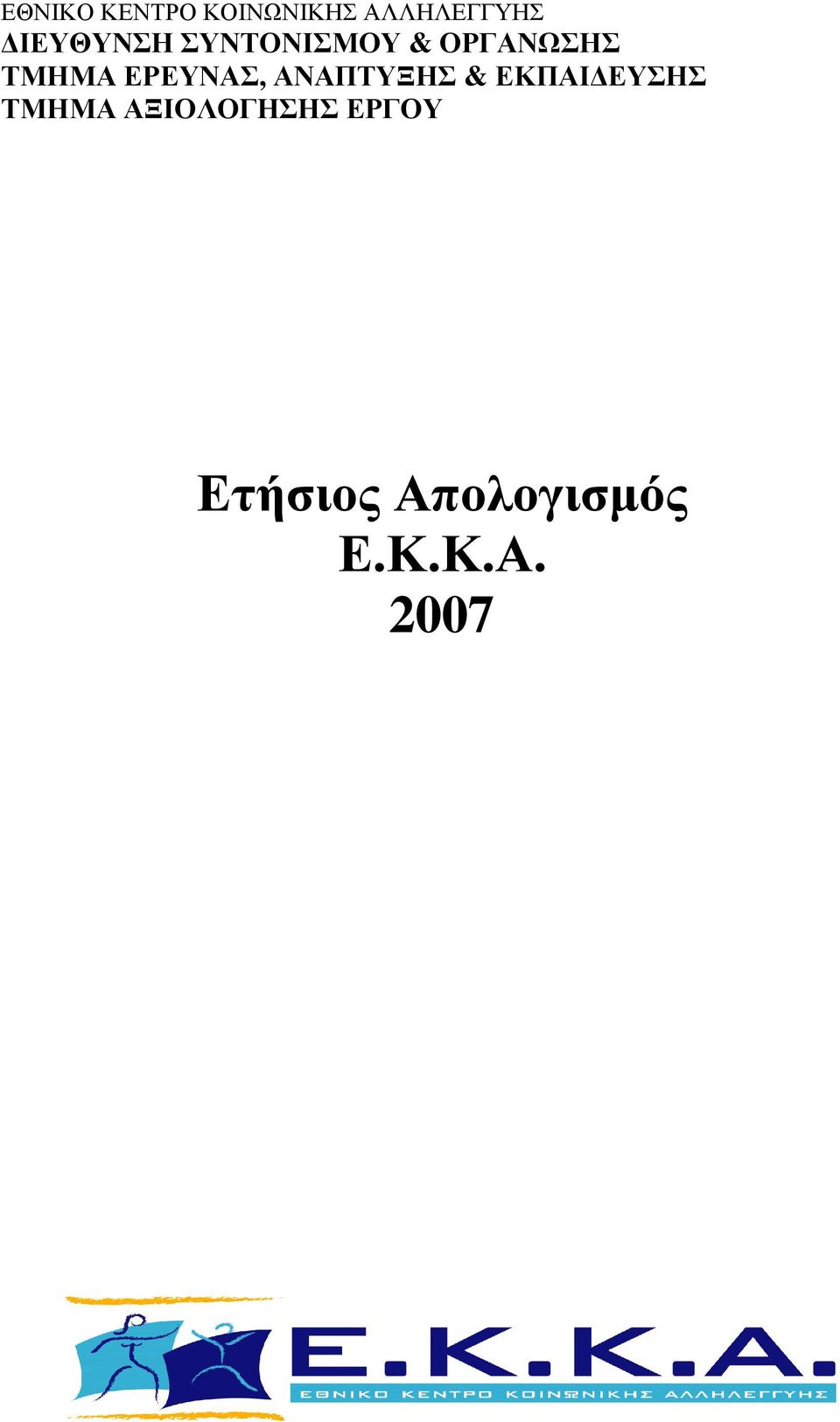 ΕΘΝΙΚΟ ΚΕΝΤΡΟ ΚΟΙΝΩΝΙΚΗΣ ΑΛΛΗΛΕΓΓΥΗΣ
ΔΙΕΥΘΥΝΣΗ ΣΥΝΤΟΝΙΣΜΟΥ & ΟΡΓΑΝΩΣΗΣ
ΤΜΗΜΑ ΕΡΕΥΝΑΣ, ΑΝΑΠΤΥΞΗΣ & ΕΚΠΑΙΔΕΥΣΗΣ
ΤΜΗΜΑ ΑΞΙΟΛΟΓΗΣΗΣ ΕΡΓΟΥ

Ετήσιος Απολογισμός
Ε.Κ.Κ.Α.
2007

Ε.Κ.Κ.Α.
ΕΘΝΙΚΟ ΚΕΝΤΡΟ ΚΟΙΝΩΝΙΚΗΣ ΑΛΛΗΛΕΓΓΥΗΣ